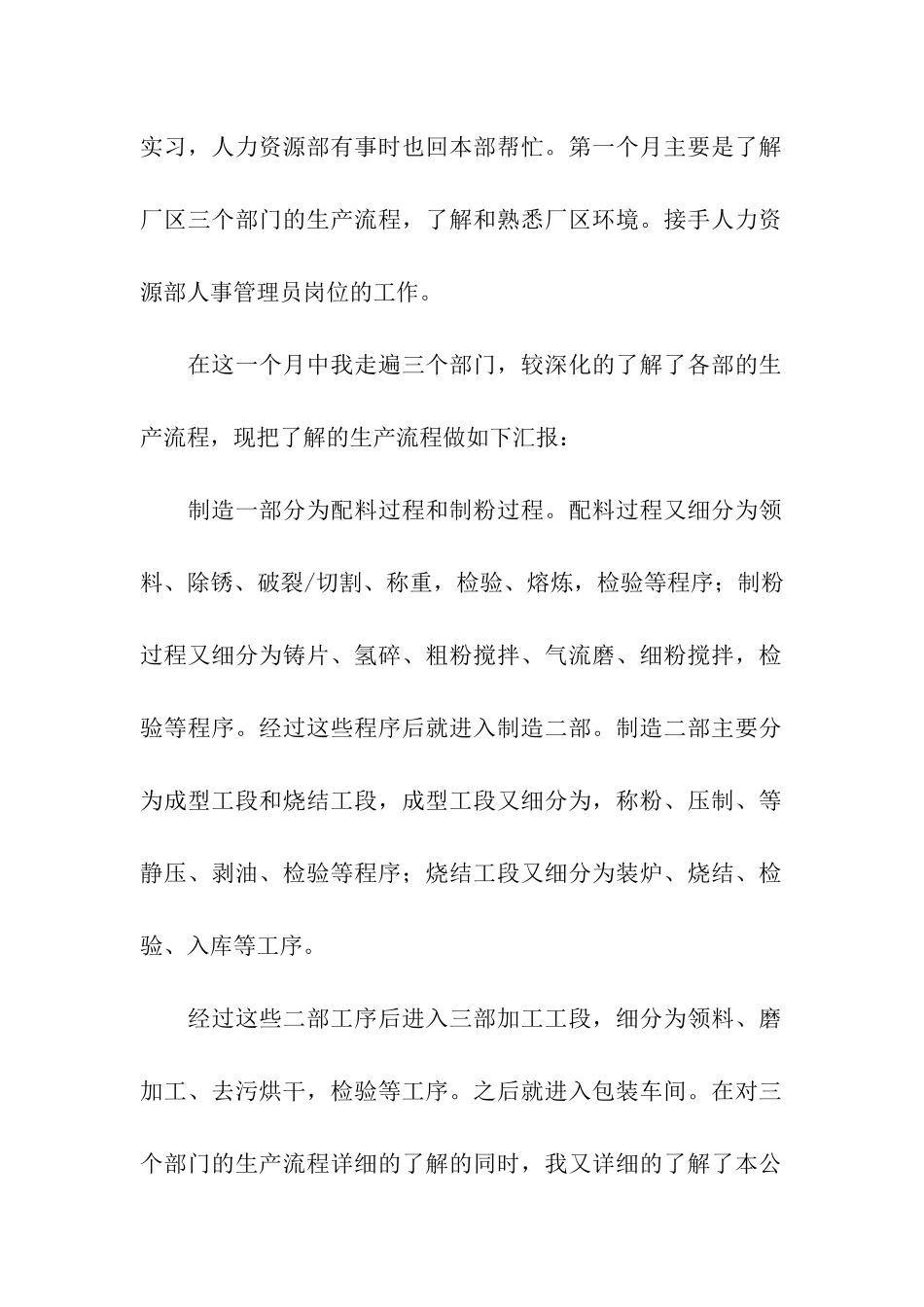 实习，人力资源部有事时也回本部帮忙。第一个月主要是了解厂区三个部门的生产流程，了解和熟悉厂区环境。接手人力资源部人事管理员岗位的工作。

在这一个月中我走遍三个部门，较深化的了解了各部的生产流程，现把了解的生产流程做如下汇报：

制造一部分为配料过程和制粉过程。配料过程又细分为领料、除锈、破裂/切割、称重，检验、熔炼，检验等程序；制粉过程又细分为铸片、氢碎、粗粉搅拌、气流磨、细粉搅拌，检验等程序。经过这些程序后就进入制造二部。制造二部主要分为成型工段和烧结工段，成型工段又细分为，称粉、压制、等静压、剥油、检验等程序；烧结工段又细分为装炉、烧结、检验、入库等工序。

经过这些二部工序后进入三部加工工段，细分为领料、磨加工、去污烘干，检验等工序。之后就进入包装车间。在对三个部门的生产流程详细的了解的同时，我又详细的了解了本公